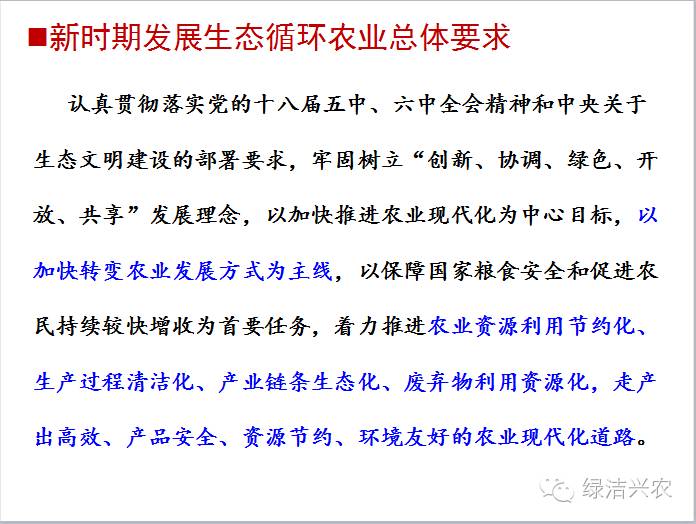 ■新时期发展生态循环农业总体要求

认真贯彻落实党的十八届五中、六中全会精神和中央关于生态文明建设的部署要求，牢固树立“创新、协调、绿色、开放、共享”发展理念，以加快推进农业现代化为中心目标，以加快转变农业发展方式为主线，以保障国家粮食安全和促进农民持续较快增收为首要任务，着力推进农业资源利用节约化、生产过程清洁化、产业链条生态化、废弃物利用资源化，走产出高效、产品安全、资源节约、环境友好的农业现代化道路。

绿洁兴农